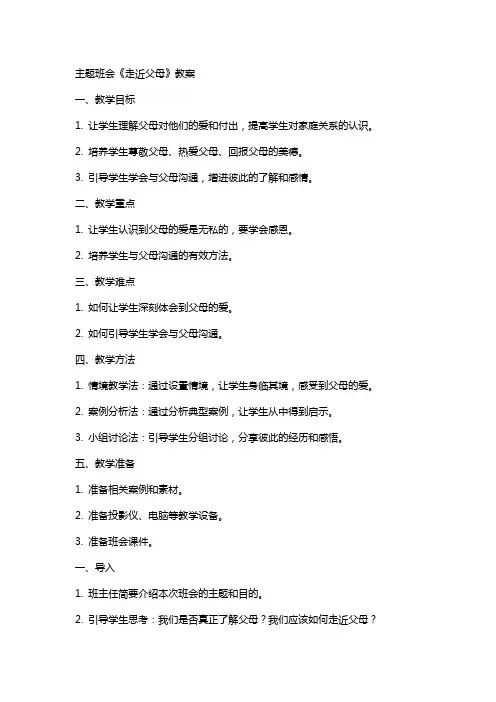 主题班会《走近父母》教案

一、教学目标

1. 让学生理解父母对他们的爱和付出，提高学生对家庭关系的认识。

2. 培养学生尊敬父母、热爱父母、回报父母的美德。

3. 引导学生学会与父母沟通，增进彼此的了解和感情。

二、教学重点

1. 让学生认识到父母的爱是无私的，要学会感恩。

2. 培养学生与父母沟通的有效方法。

三、教学难点

1. 如何让学生深刻体会到父母的爱。

2. 如何引导学生学会与父母沟通。

四、教学方法

1. 情境教学法：通过设置情境，让学生身临其境，感受到父母的爱。

2. 案例分析法：通过分析典型案例，让学生从中得到启示。

3. 小组讨论法：引导学生分组讨论，分享彼此的经历和感悟。

五、教学准备

1. 准备相关案例和素材。

2. 准备投影仪、电脑等教学设备。

3. 准备班会课件。

一、导入

1. 班主任简要介绍本次班会的主题和目的。

2. 引导学生思考：我们是否真正了解父母？我们应该如何走近父母？